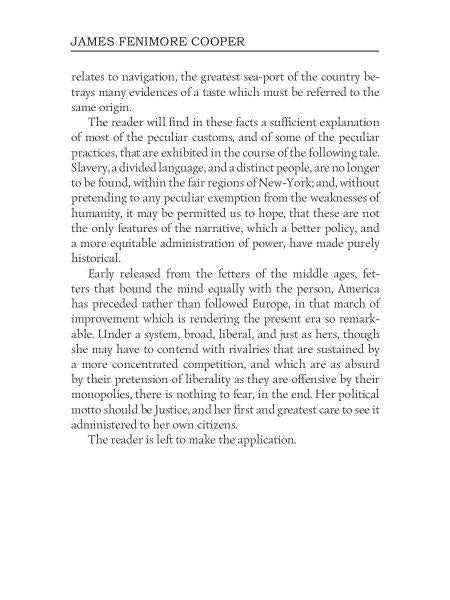 JAMES FENIMORE COOPER

relates to navigation, the greatest sea-port of the country betrays many evidences of a taste which must be referred to the same origin.

The reader will find in these facts a sufficient explanation of most of the peculiar customs, and of some of the peculiar practices, that are exhibited in the course of the following tale. Slavery, a divided language, and a distinct people, are no longer to be found, within the fair regions of New-York; and, without pretending to any peculiar exemption from the weaknesses of humanity, it may be permitted us to hope, that these are not the only features of the narrative, which a better policy, and a more equitable administration of power, have made purely historical.

Early released from the fetters of the middle ages, fetters that bound the mind equally with the person, America has preceded rather than followed Europe, in that march of improvement which is rendering the present era so remarkable. Under a system, broad, liberal, and just as hers, though she may have to contend with rivalries that are sustained by a more concentrated competition, and which are as absurd by their pretension of liberality as they are offensive by their monopolies, there is nothing to fear, in the end. Her political motto should be Justice, and her first and greatest care to see it administered to her own citizens.

The reader is left to make the application.